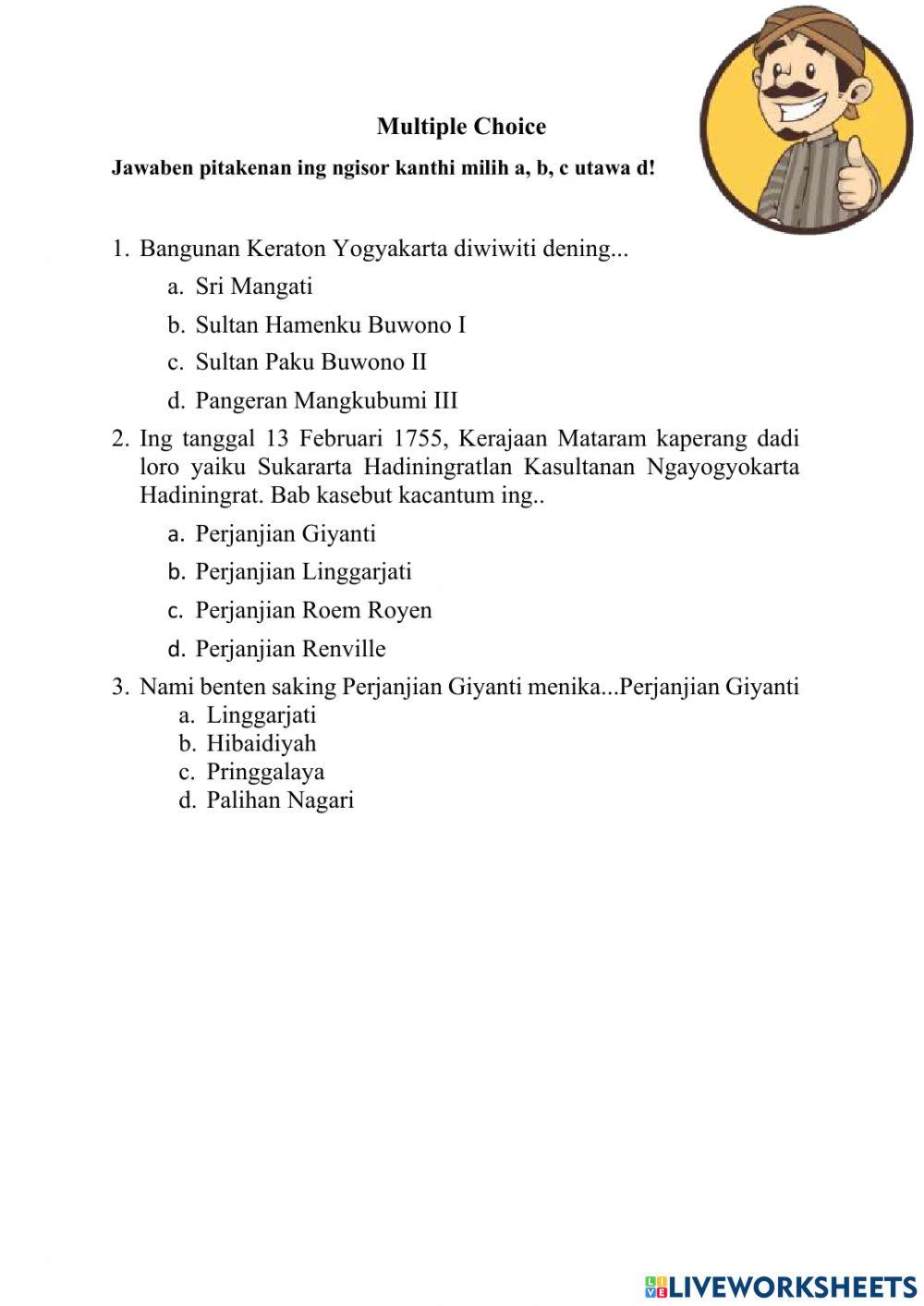 Multiple Choice

Jawaben pitakenan ing ngisor kanthi milih a, b, c utawa d!

1. Bangunan Keraton Yogyakarta diwiwiti dening...
a. Sri Mangati
b. Sultan Hamenku Buwono I
c. Sultan Paku Buwono II
d. Pangeran Mangkubumi III

2. Ing tanggal 13 Februari 1755, Kerajaan Mataram kaperang dadi loro yaiku Sukararta Hadiningratlan Kasultanan Ngayogyokarta Hadiningrat. Bab kasebut kacantum ing..
a. Perjanjian Giyanti
b. Perjanjian Linggarjati
c. Perjanjian Roem Royen
d. Perjanjian Renville

3. Nami benten saking Perjanjian Giyanti menika...Perjanjian Giyanti
a. Linggarjati
b. Hibaidiyah
c. Pringgalaya
d. Palihan Nagari

LIVEWORKSHEETS